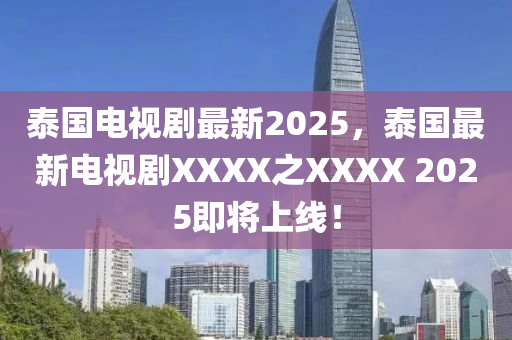 泰国电视剧最新2025，泰国最新电视剧XXXX之XXXX 2025即将上线！